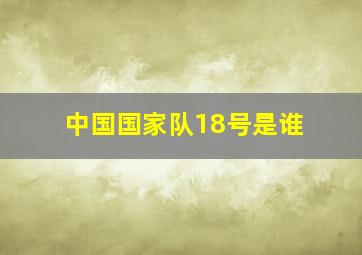 中国国家队18号是谁